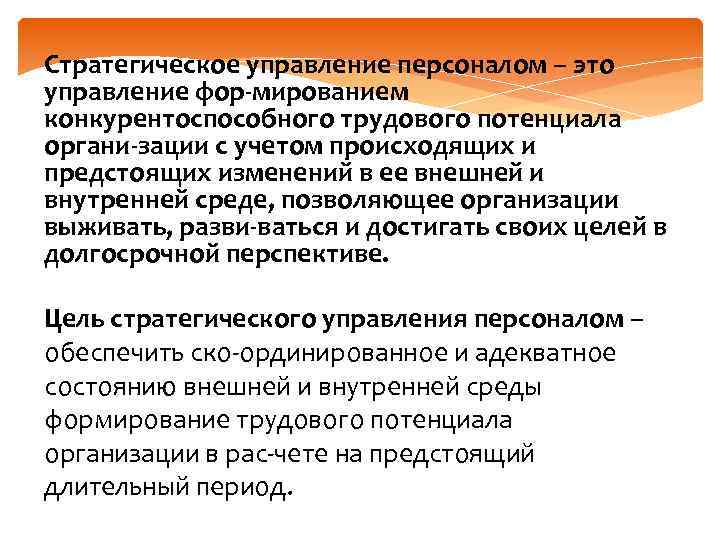 Стратегическое управление персоналом – это управление фор-мированием конкурентоспособного трудового потенциала органи-зации с учетом происходящих и предстоящих изменений в ее внешней и внутренней среде, позволяющее организации выживать, разви-ваться и достигать своих целей в долгосрочной перспективе.

Цель стратегического управления персоналом – обеспечить ско-ординированное и адекватное состоянию внешней и внутренней среды формирование трудового потенциала организации в рас-чете на предстоящий длительный период.